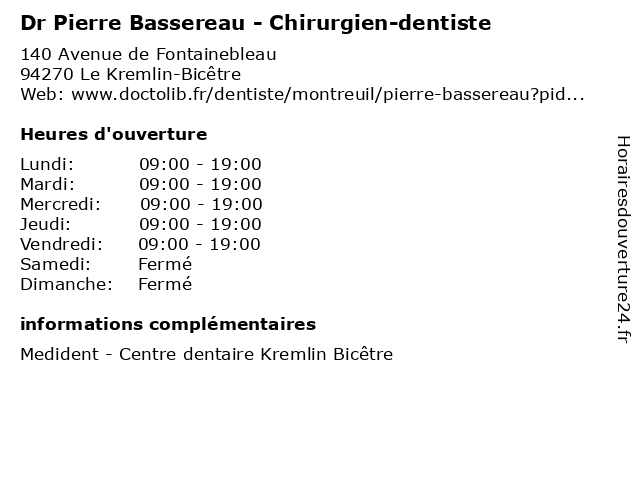 Dr Pierre Bassereau - Chirurgien-dentiste

140 Avenue de Fontainebleau
94270 Le Kremlin-Bicêtre
Web: www.doctolib.fr/dentiste/montreuil/pierre-bassereau?pid...

Heures d'ouverture

Lundi: 09:00 - 19:00
Mardi: 09:00 - 19:00
Mercredi: 09:00 - 19:00
Jeudi: 09:00 - 19:00
Vendredi: 09:00 - 19:00
Samedi: Fermé
Dimanche: Fermé

informations complémentaires

Medident - Centre dentaire Kremlin Bicêtre

Horairesdouverture24.fr